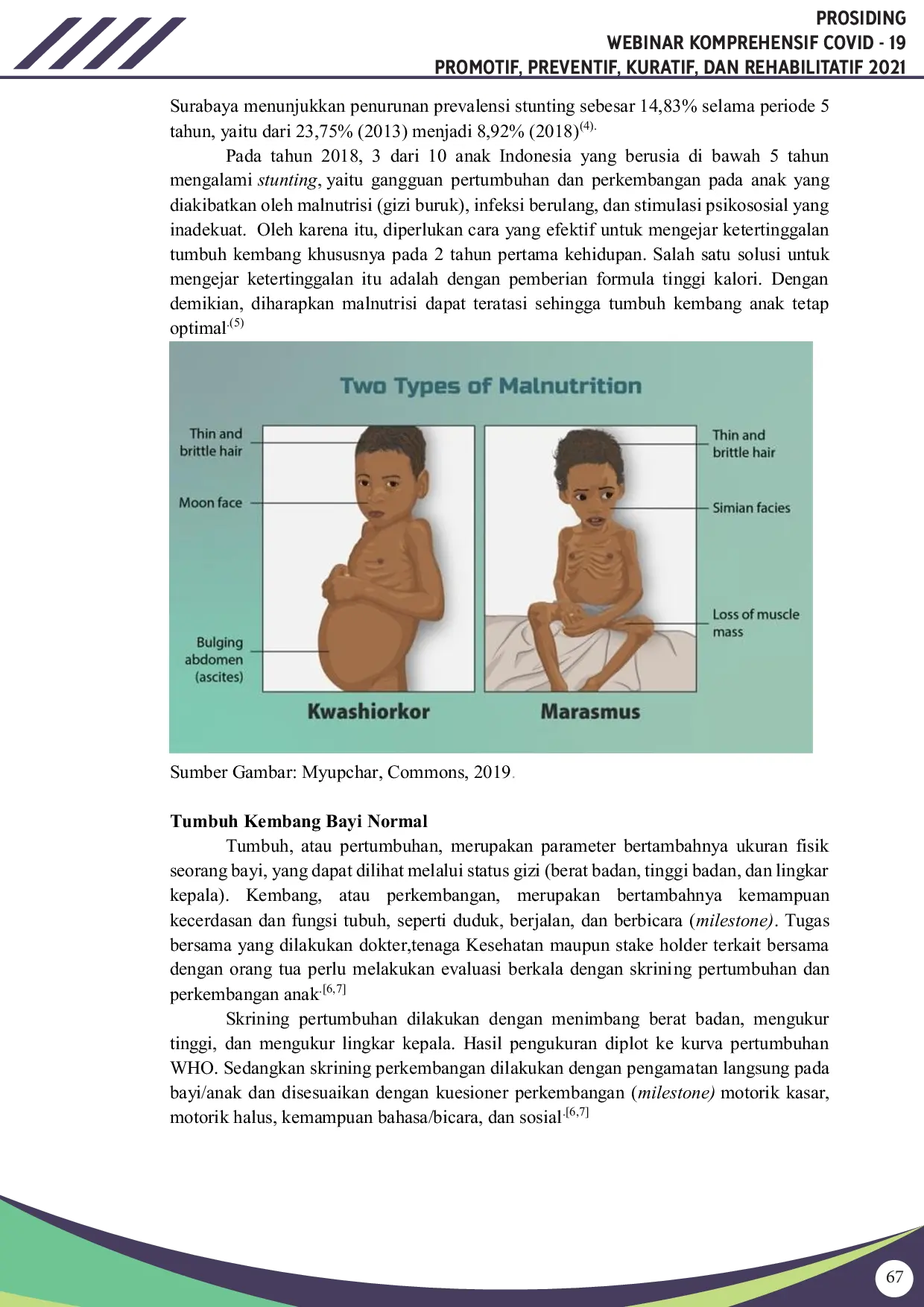 PROSIDING
WEBINAR KOMPREHENSIF COVID - 19
PROMOTIF, PREVENTIF, KURATIF, DAN REHABILITATIF 2021

Surabaya menunjukkan penurunan prevalensi stunting sebesar 14,83% selama periode 5 tahun, yaitu dari 23,75% (2013) menjadi 8,92% (2018)$^{(4).}$

Pada tahun 2018, 3 dari 10 anak Indonesia yang berusia di bawah 5 tahun mengalami stunting, yaitu gangguan pertumbuhan dan perkembangan pada anak yang diakibatkan oleh malnutrisi (gizi buruk), infeksi berulang, dan stimulasi psikososial yang inadekuat. Oleh karena itu, diperlukan cara yang efektif untuk mengejar ketertinggalan tumbuh kembang khususnya pada 2 tahun pertama kehidupan. Salah satu solusi untuk mengejar ketertinggalan itu adalah dengan pemberian formula tinggi kalori. Dengan demikian, diharapkan malnutrisi dapat teratasi sehingga tumbuh kembang anak tetap optimal$^{.(5)}$

Two Types of Malnutrition

Thin and brittle hair
Moon face
Bulging abdomen (ascites)
Kwashiorkor

Thin and brittle hair
Simian facies
Loss of muscle mass
Marasmus

Sumber Gambar: Myupchar, Commons, 2019.

Tumbuh Kembang Bayi Normal

Tumbuh, atau pertumbuhan, merupakan parameter bertambahnya ukuran fisik seorang bayi, yang dapat dilihat melalui status gizi (berat badan, tinggi badan, dan lingkar kepala). Kembang, atau perkembangan, merupakan bertambahnya kemampuan kecerdasan dan fungsi tubuh, seperti duduk, berjalan, dan berbicara (milestone). Tugas bersama yang dilakukan dokter,tenaga Kesehatan maupun stake holder terkait bersama dengan orang tua perlu melakukan evaluasi berkala dengan skrining pertumbuhan dan perkembangan anak$^{.[6,7]}$

Skrining pertumbuhan dilakukan dengan menimbang berat badan, mengukur tinggi, dan mengukur lingkar kepala. Hasil pengukuran diplot ke kurva pertumbuhan WHO. Sedangkan skrining perkembangan dilakukan dengan pengamatan langsung pada bayi/anak dan disesuaikan dengan kuesioner perkembangan (milestone) motorik kasar, motorik halus, kemampuan bahasa/bicara, dan sosial$^{.[6,7]}$

67